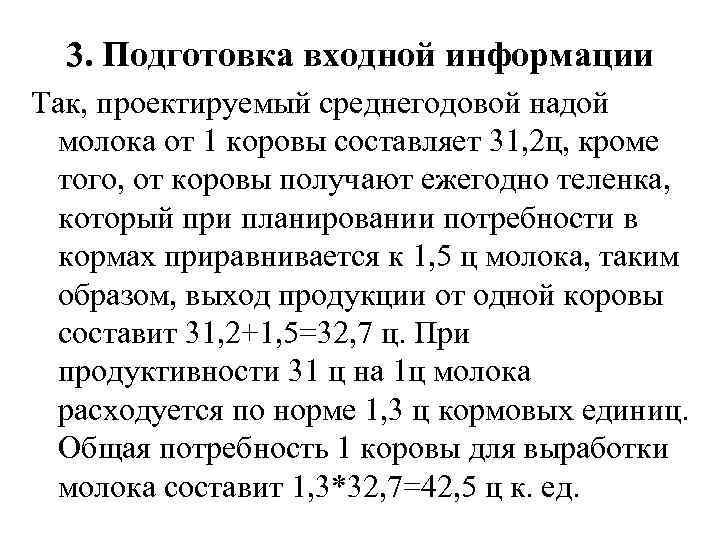 3. Подготовка входной информации

Так, проектируемый среднегодовой надой молока от 1 коровы составляет 31,2ц, кроме того, от коровы получают ежегодно теленка, который при планировании потребности в кормах приравнивается к 1,5 ц молока, таким образом, выход продукции от одной коровы составит 31,2+1,5=32,7 ц. При продуктивности 31 ц на 1ц молока расходуется по норме 1,3 ц кормовых единиц. Общая потребность 1 коровы для выработки молока составит 1,3*32,7=42,5 ц к. ед.